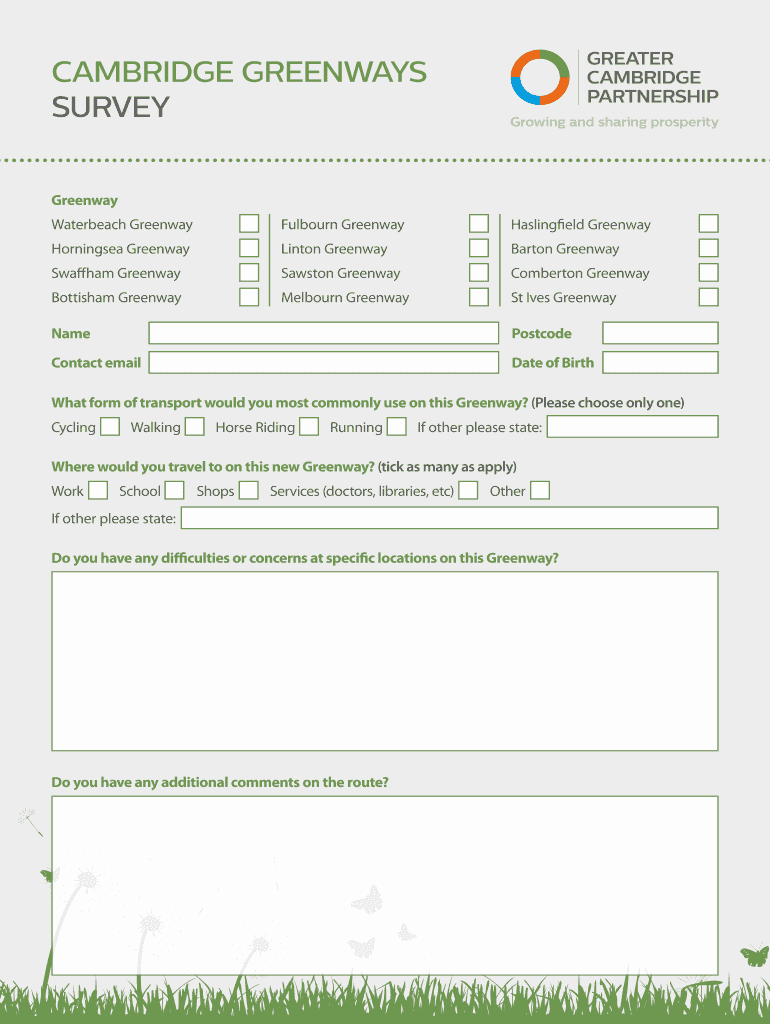 CAMBRIDGE GREENWAYS SURVEY

GREATER CAMBRIDGE PARTNERSHIP

Growing and sharing prosperity

Greenway

Waterbeach Greenway
Horningsea Greenway
Swaffham Greenway
Bottisham Greenway

Fulbourn Greenway
Linton Greenway
Sawston Greenway
Melbourn Greenway

Haslingfield Greenway
Barton Greenway
Comberton Greenway
St Ives Greenway

Name

Postcode

Contact email

Date of Birth

What form of transport would you most commonly use on this Greenway? (Please choose only one)

Cycling Walking Horse Riding Running If other please state:

Where would you travel to on this new Greenway? (tick as many as apply)

Work School Shops Services (doctors, libraries, etc) Other

If other please state:

Do you have any difficulties or concerns at specific locations on this Greenway?

Do you have any additional comments on the route?